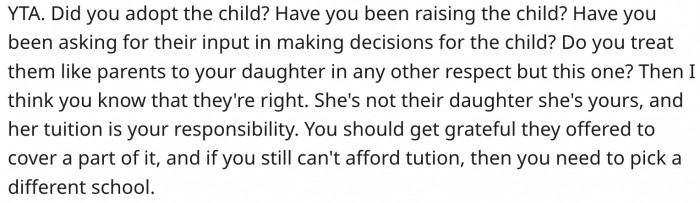 YTA. Did you adopt the child? Have you been raising the child? Have you been asking for their input in making decisions for the child? Do you treat them like parents to your daughter in any other respect but this one? Then I think you know that they're right. She's not their daughter she's yours, and her tuition is your responsibility. You should get grateful they offered to cover a part of it, and if you still can't afford tution, then you need to pick a different school.